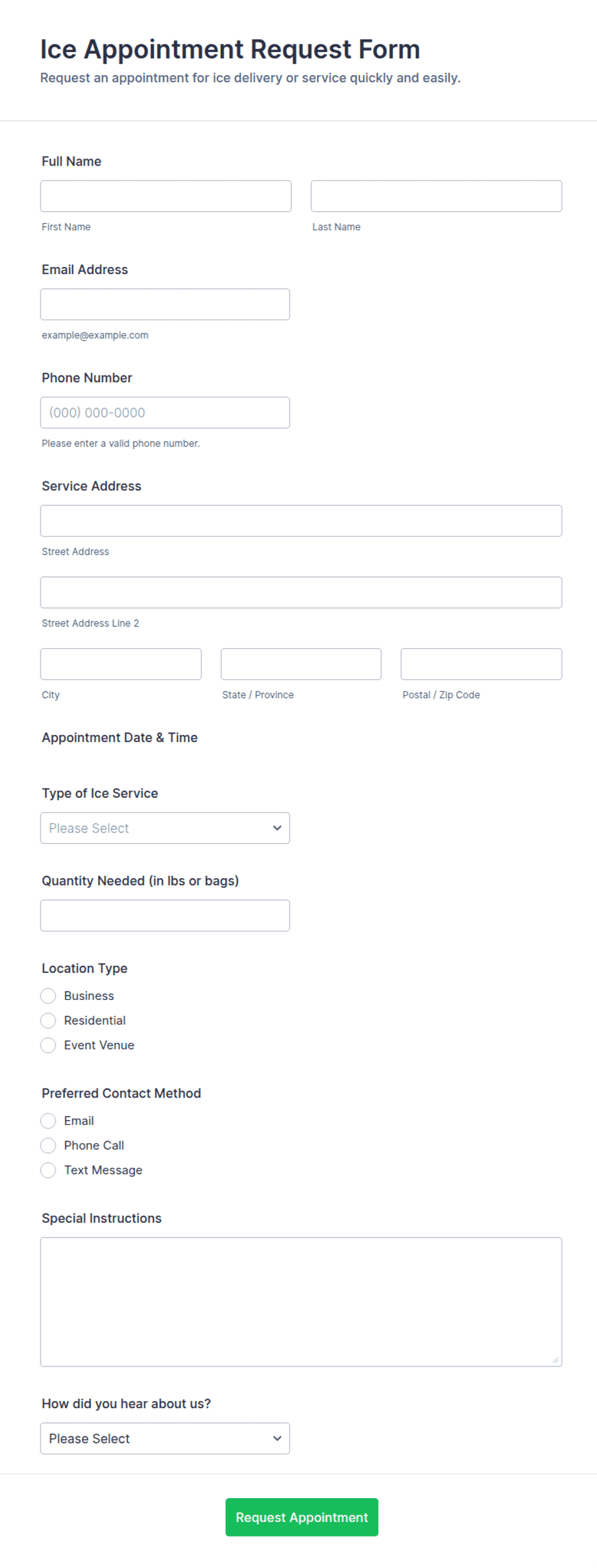 Ice Appointment Request Form
Request an appointment for ice delivery or service quickly and easily.

Full Name

First Name

Last Name

Email Address

example@example.com

Phone Number

(000) 000-0000

Please enter a valid phone number.

Service Address

Street Address

Street Address Line 2

City

State / Province

Postal / Zip Code

Appointment Date & Time

Type of Ice Service

Please Select

Quantity Needed (in lbs or bags)

Location Type

Business
Residential
Event Venue

Preferred Contact Method

Email
Phone Call
Text Message

Special Instructions

How did you hear about us?

Please Select

Request Appointment